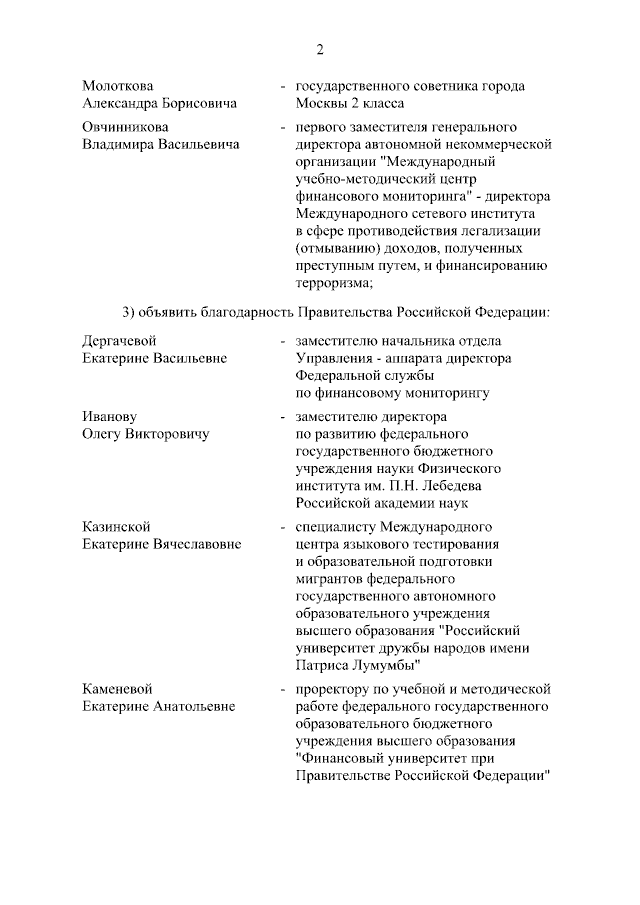 2

Молоткова Александра Борисовича - государственного советника города Москвы 2 класса

Овчинникова Владимира Васильевича - первого заместителя генерального директора автономной некоммерческой организации "Международный учебно-методический центр финансового мониторинга" - директора Международного сетевого института в сфере противодействия легализации (отмыванию) доходов, полученных преступным путем, и финансированию терроризма;

3) объявить благодарность Правительства Российской Федерации:

Дергачевой Екатерине Васильевне - заместителю начальника отдела Управления - аппарата директора Федеральной службы по финансовому мониторингу

Иванову Олегу Викторовичу - заместителю директора по развитию федерального государственного бюджетного учреждения науки Физического института им. П.Н. Лебедева Российской академии наук

Казинской Екатерине Вячеславовне - специалисту Международного центра языкового тестирования и образовательной подготовки мигрантов федерального государственного автономного образовательного учреждения высшего образования "Российский университет дружбы народов имени Патриса Лумумбы"

Каменевой Екатерине Анатольевне - проректору по учебной и методической работе федерального государственного образовательного бюджетного учреждения высшего образования "Финансовый университет при Правительстве Российской Федерации"